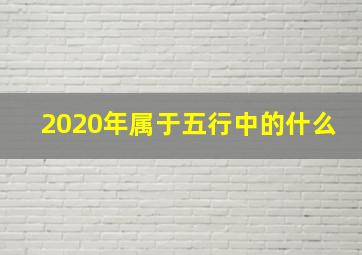 2020年属于五行中的什么